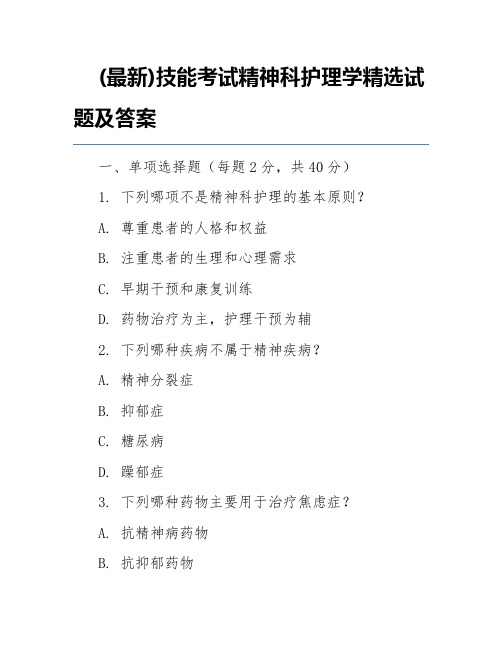 (最新)技能考试精神科护理学精选试题及答案

一、单项选择题（每题 2 分，共 40 分）

1. 下列哪项不是精神科护理的基本原则？

A. 尊重患者的人格和权益

B. 注重患者的生理和心理需求

C. 早期干预和康复训练

D. 药物治疗为主，护理干预为辅

2. 下列哪种疾病不属于精神疾病？

A. 精神分裂症

B. 抑郁症

C. 糖尿病

D. 躁郁症

3. 下列哪种药物主要用于治疗焦虑症？

A. 抗精神病药物

B. 抗抑郁药物